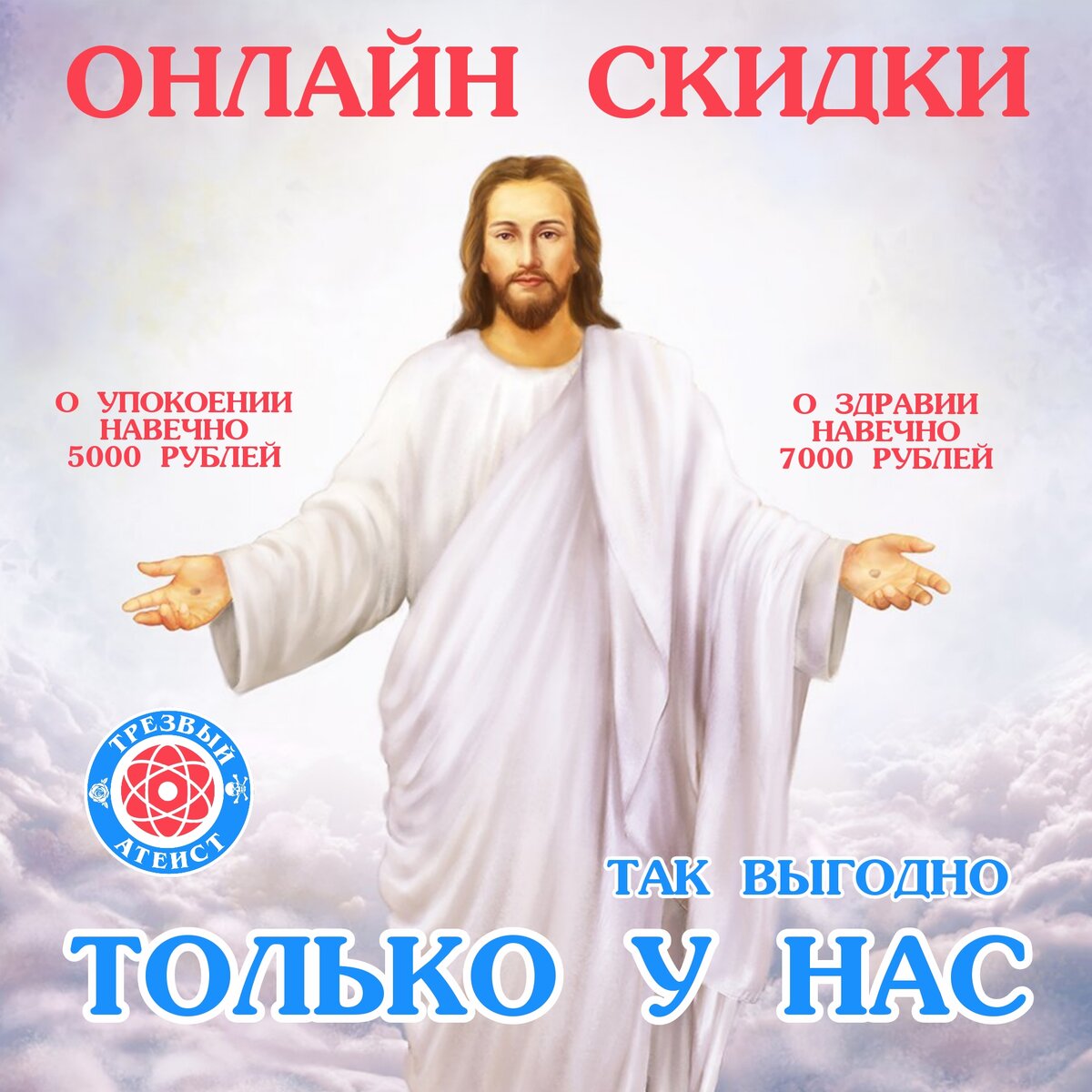 ОНЛАЙН СКИДКИ

О УПОКОЕНИИ НАВЕЧНО 5000 РУБЛЕЙ

О ЗДРАВИИ НАВЕЧНО 7000 РУБЛЕЙ

ТРЕЗВЫЙ АТЕИСТ

ТАК ВЫГОДНО

ТОЛЬКО У НАС